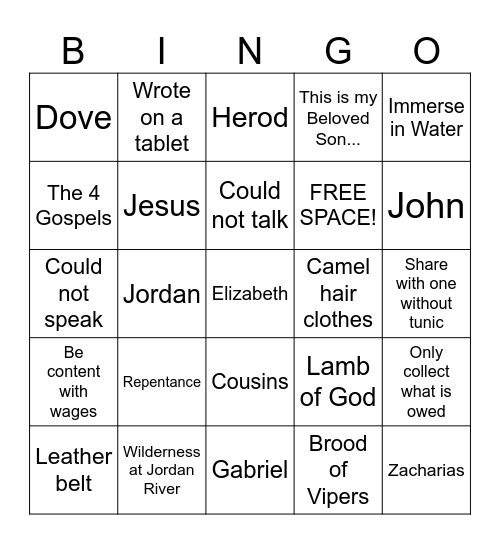 | B | I | N | G | O |
|---|---|---|---|---|
| Dove | Wrote on a tablet | Herod | This is my Beloved Son... | Immerse in Water |
| The 4 Gospels | Jesus | Could not talk | FREE SPACE! | John |
| Could not speak | Jordan | Elizabeth | Camel hair clothes | Share with one without tunic |
| Be content with wages | Repentance | Cousins | Lamb of God | Only collect what is owed |
| Leather belt | Wilderness at Jordan River | Gabriel | Brood of Vipers | Zacharias |